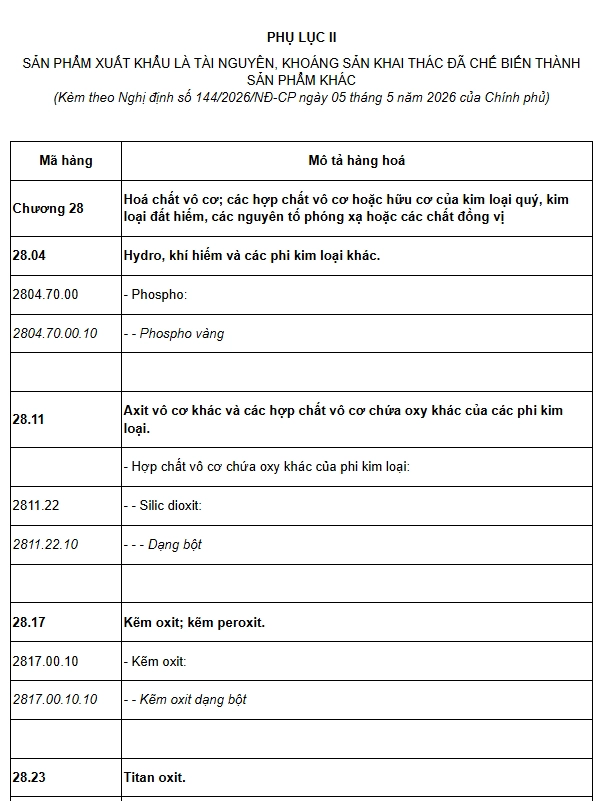 PHỤ LỤC II

SẢN PHẨM XUẤT KHẨU LÀ TÀI NGUYÊN, KHOÁNG SẢN KHAI THÁC ĐÃ CHẾ BIẾN THÀNH SẢN PHẨM KHÁC

(Kèm theo Nghị định số 144/2026/NĐ-CP ngày 05 tháng 5 năm 2026 của Chính phủ)

| Mã hàng | Mô tả hàng hoá |
|---|---|
| Chương 28 | Hoá chất vô cơ; các hợp chất vô cơ hoặc hữu cơ của kim loại quý, kim loại đất hiếm, các nguyên tố phóng xạ hoặc các chất đồng vị |
| 28.04 | Hydro, khí hiếm và các phi kim loại khác. |
| 2804.70.00 | - Phospho: |
| 2804.70.00.10 | - - Phospho vàng |
| | |
| 28.11 | Axit vô cơ khác và các hợp chất vô cơ chứa oxy khác của các phi kim loại. |
| | - Hợp chất vô cơ chứa oxy khác của phi kim loại: |
| 2811.22 | - - Silic dioxit: |
| 2811.22.10 | - - - Dạng bột |
| | |
| 28.17 | Kẽm oxit; kẽm peroxit. |
| 2817.00.10 | - Kẽm oxit: |
| 2817.00.10.10 | - - Kẽm oxit dạng bột |
| | |
| 28.23 | Titan oxit. |